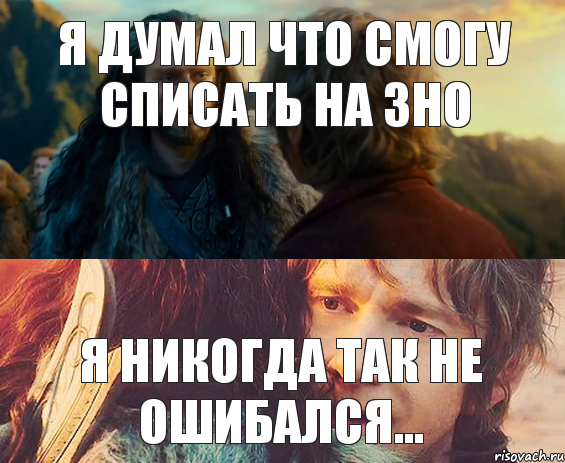 Я ДУМАЛ ЧТО СМОГУ СПИСАТЬ НА ЗНО

Я НИКОГДА ТАК НЕ ОШИБАЛСЯ...

risovach.ru